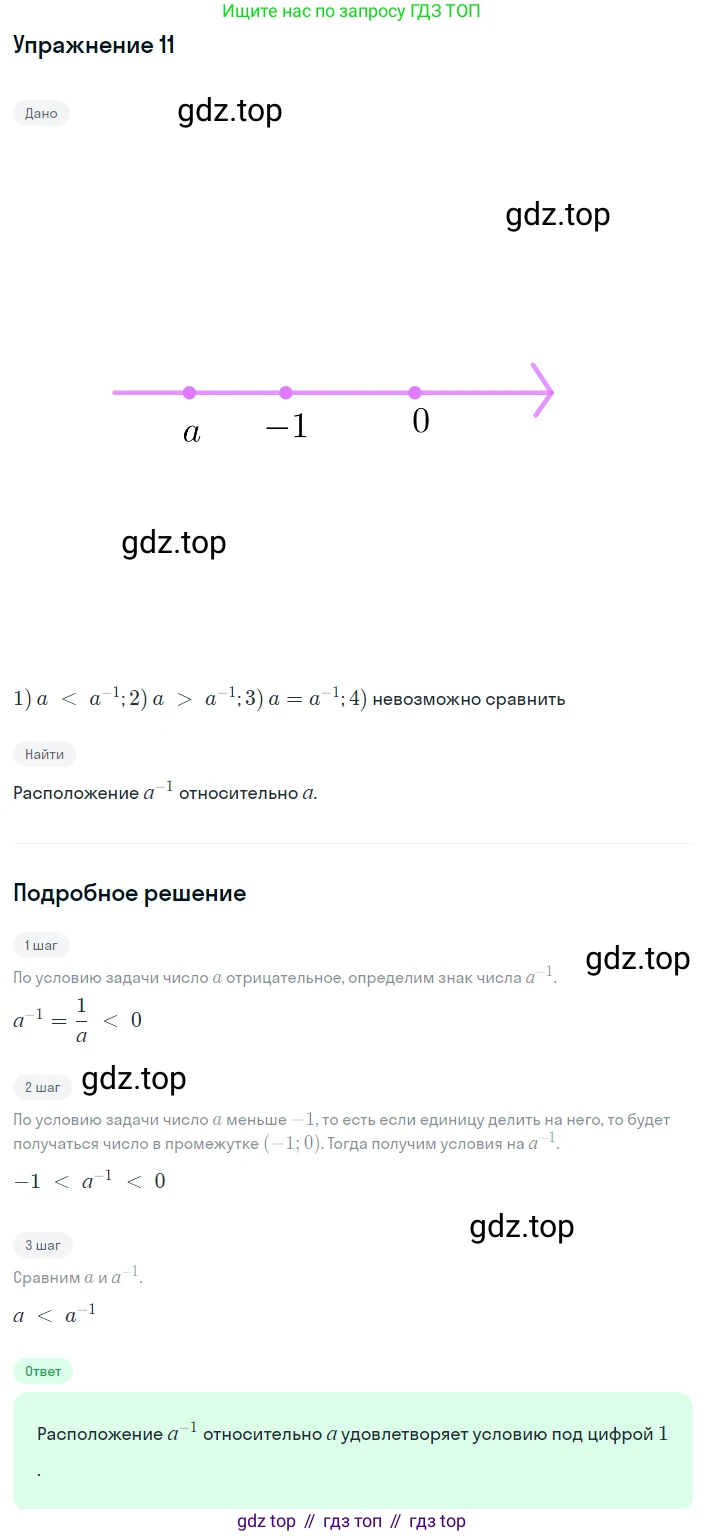 Ищите нас по запросу ГДЗ ТОП

Упражнение 11

Дано

gdz.top

gdz.top

$a$ $-1$ $0$

gdz.top

$1)\ a < a^{-1}; 2)\ a > a^{-1}; 3)\ a = a^{-1}; 4)$ невозможно сравнить

Найти

Расположение $a^{-1}$ относительно $a$.

Подробное решение

1 шаг

gdz.top

По условию задачи число $a$ отрицательное, определим знак числа $a^{-1}$.

$a^{-1} = \frac{1}{a} < 0$

2 шаг

gdz.top

По условию задачи число $a$ меньше $-1$, то есть если единицу делить на него, то будет получаться число в промежутке $(-1; 0)$. Тогда получим условия на $a^{-1}$.

$-1 < a^{-1} < 0$

gdz.top

3 шаг

Сравним $a$ и $a^{-1}$.

$a < a^{-1}$

Ответ

Расположение $a^{-1}$ относительно $a$ удовлетворяет условию под цифрой $1$.

gdz top // гдз топ // гдз top